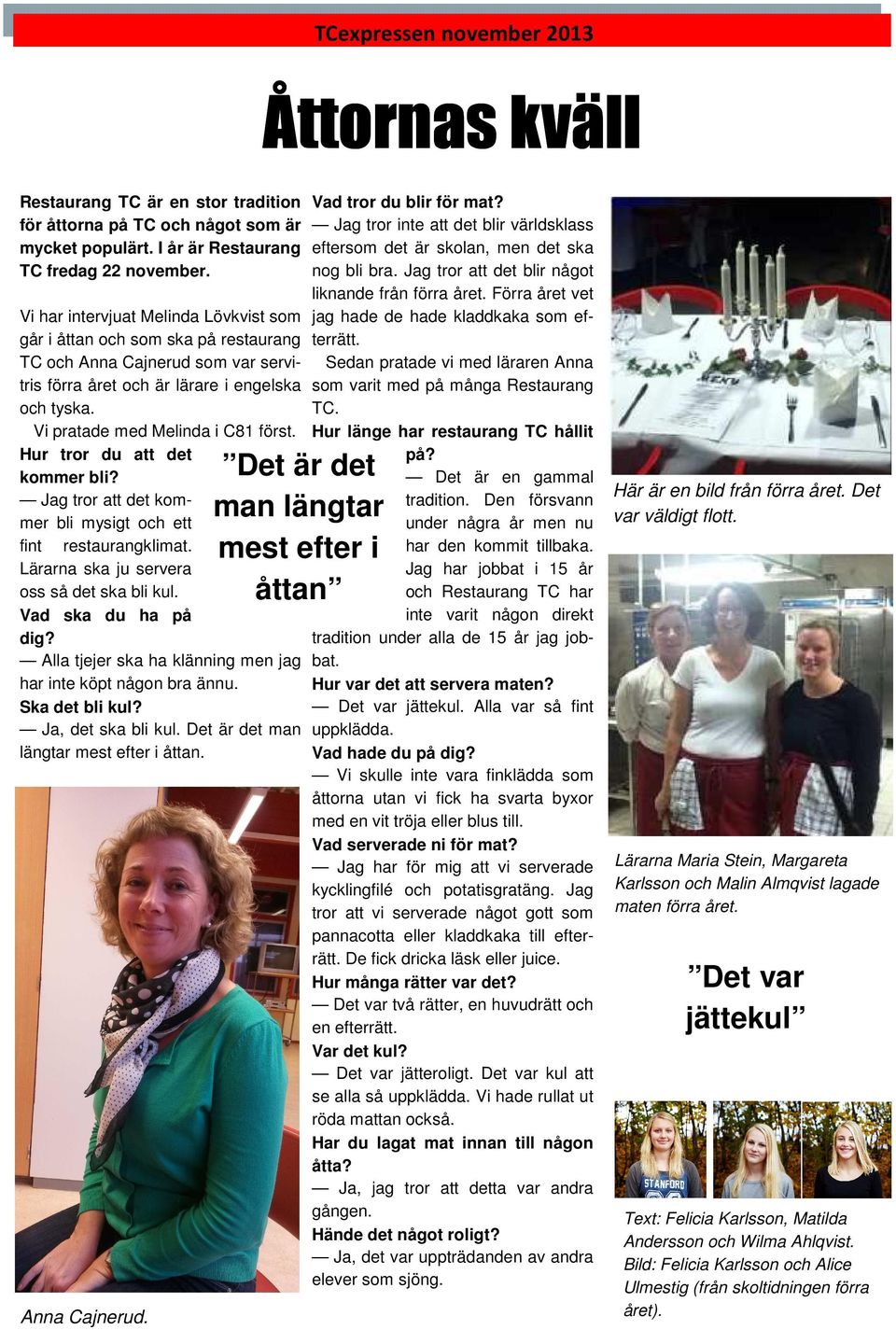 TCexpressen november 2013

Åttornas kväll

Restaurang TC är en stor tradition för åttorna på TC och något som är mycket populärt. I år är Restaurang TC fredag 22 november.

Vi har intervjuat Melinda Lövkvist som går i åttan och som ska på restaurang TC och Anna Cajnerud som var servitris förra året och är lärare i engelska och tyska.

Vi pratade med Melinda i C81 först.

Hur tror du att det kommer bli?

— Jag tror att det kommer bli mysigt och ett fint restaurangklimat. Lärarna ska ju servera oss så det ska bli kul.

Vad ska du ha på dig?

— Alla tjejer ska ha klänning men jag har inte köpt någon bra ännu.

Ska det bli kul?

— Ja, det ska bli kul. Det är det man längtar mest efter i åttan.

”Det är det man längtar mest efter i åttan”

Anna Cajnerud.

Vad tror du blir för mat?

— Jag tror inte att det blir världsklass eftersom det är skolan, men det ska nog bli bra. Jag tror att det blir något liknande från förra året. Förra året vet jag hade de hade kladdkaka som efterrätt.

Sedan pratade vi med läraren Anna som varit med på många Restaurang TC.

Hur länge har restaurang TC hållit på?

— Det är en gammal tradition. Den försvann under några år men nu har den kommit tillbaka. Jag har jobbat i 15 år och Restaurang TC har inte varit någon direkt tradition under alla de 15 år jag jobbat.

Hur var det att servera maten?

— Det var jättekul. Alla var så fint uppklädda.

Vad hade du på dig?

— Vi skulle inte vara finklädda som åttorna utan vi fick ha svarta byxor med en vit tröja eller blus till.

Vad serverade ni för mat?

— Jag har för mig att vi serverade kycklingfilé och potatisgratäng. Jag tror att vi serverade något gott som pannacotta eller kladdkaka till efterrätt. De fick dricka läsk eller juice.

Hur många rätter var det?

— Det var två rätter, en huvudrätt och en efterrätt.

Var det kul?

— Det var jätteroligt. Det var kul att se alla så uppklädda. Vi hade rullat ut röda mattan också.

Har du lagat mat innan till någon åtta?

— Ja, jag tror att detta var andra gången.

Hände det något roligt?

— Ja, det var uppträdanden av andra elever som sjöng.

Här är en bild från förra året. Det var väldigt flott.

Lärarna Maria Stein, Margareta Karlsson och Malin Almqvist lagade maten förra året.

”Det var jättekul”

STANFORD

Text: Felicia Karlsson, Matilda Andersson och Wilma Ahlqvist. Bild: Felicia Karlsson och Alice Ulmestig (från skoltidningen förra året).